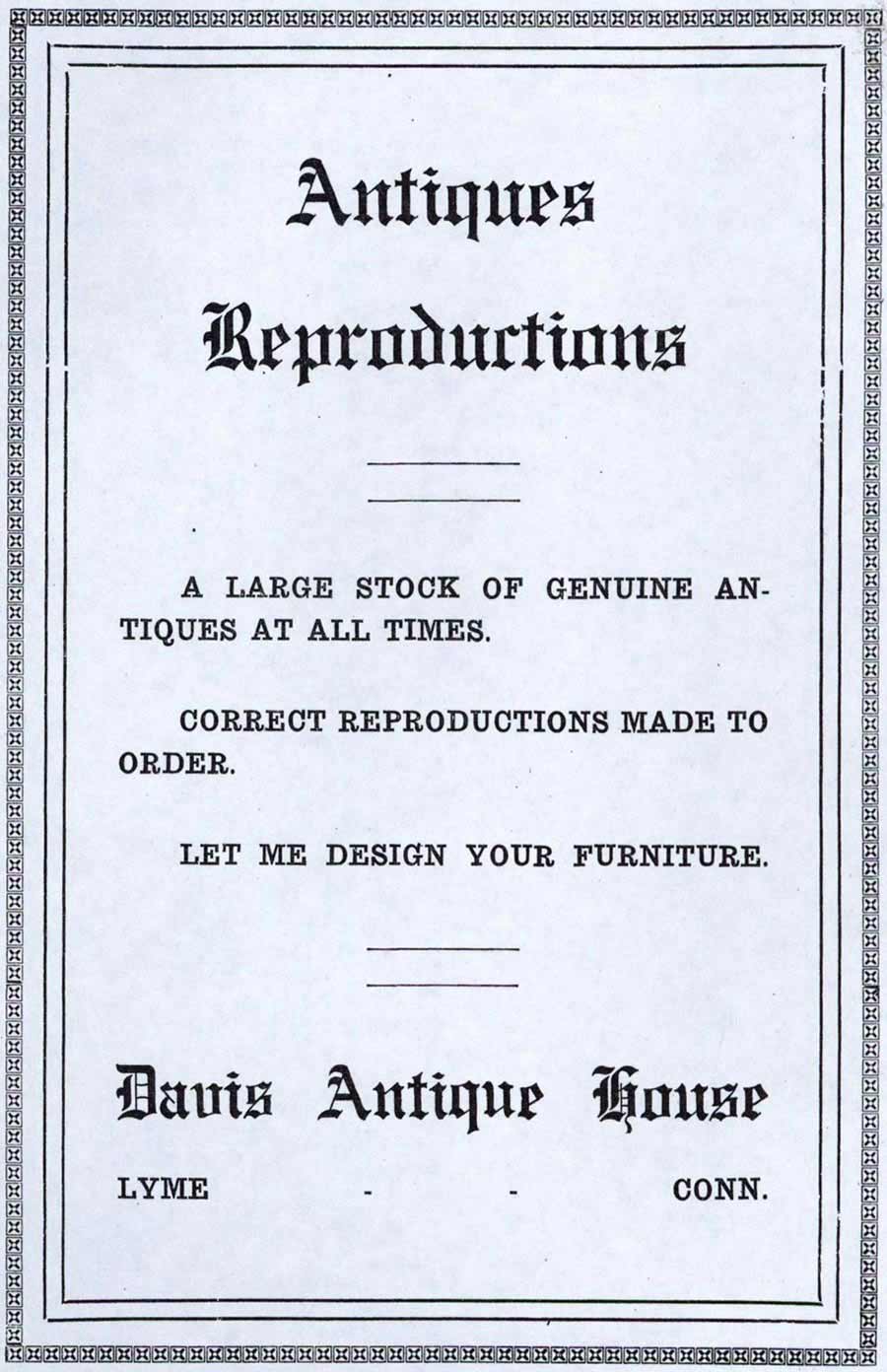 Antiques

Reproductions

A LARGE STOCK OF GENUINE ANTIQUES AT ALL TIMES.

CORRECT REPRODUCTIONS MADE TO ORDER.

LET ME DESIGN YOUR FURNITURE.

Davis Antique House

LYME - - CONN.